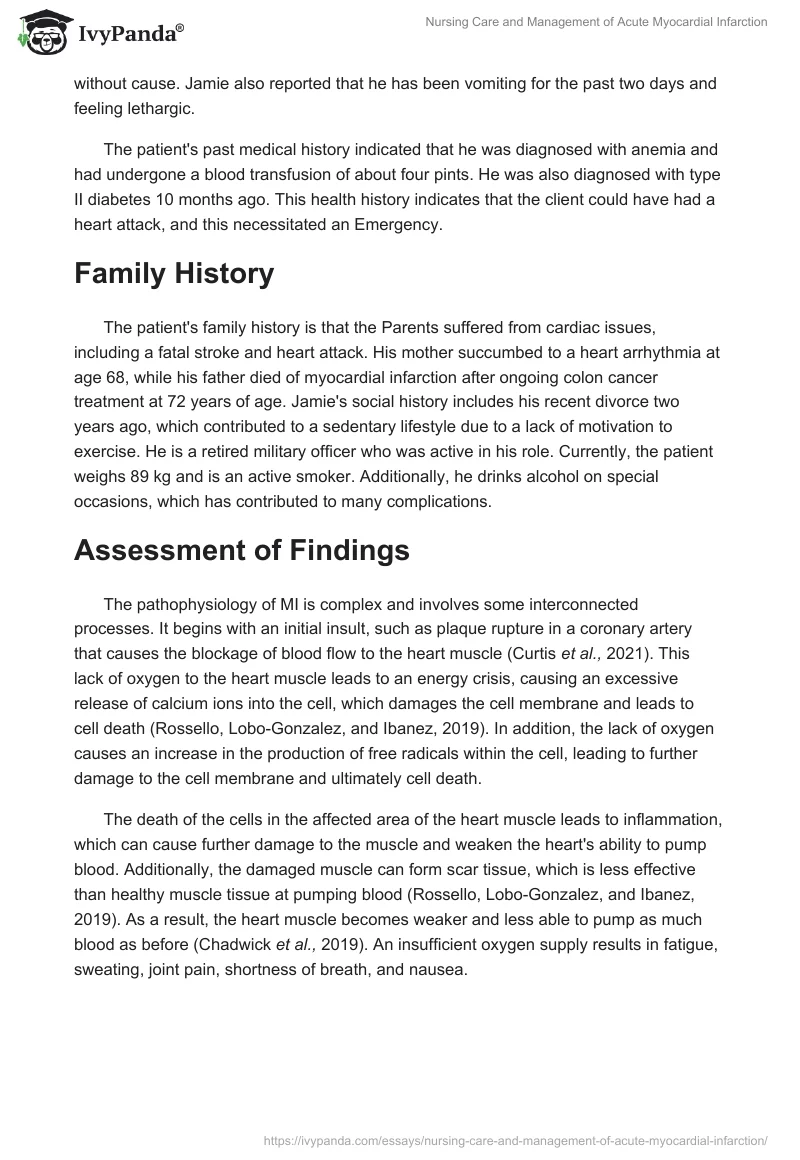 IvyPanda®

Nursing Care and Management of Acute Myocardial Infarction

without cause. Jamie also reported that he has been vomiting for the past two days and feeling lethargic.

The patient's past medical history indicated that he was diagnosed with anemia and had undergone a blood transfusion of about four pints. He was also diagnosed with type II diabetes 10 months ago. This health history indicates that the client could have had a heart attack, and this necessitated an Emergency.

Family History

The patient's family history is that the Parents suffered from cardiac issues, including a fatal stroke and heart attack. His mother succumbed to a heart arrhythmia at age 68, while his father died of myocardial infarction after ongoing colon cancer treatment at 72 years of age. Jamie's social history includes his recent divorce two years ago, which contributed to a sedentary lifestyle due to a lack of motivation to exercise. He is a retired military officer who was active in his role. Currently, the patient weighs 89 kg and is an active smoker. Additionally, he drinks alcohol on special occasions, which has contributed to many complications.

Assessment of Findings

The pathophysiology of MI is complex and involves some interconnected processes. It begins with an initial insult, such as plaque rupture in a coronary artery that causes the blockage of blood flow to the heart muscle (Curtis et al., 2021). This lack of oxygen to the heart muscle leads to an energy crisis, causing an excessive release of calcium ions into the cell, which damages the cell membrane and leads to cell death (Rossello, Lobo-Gonzalez, and Ibanez, 2019). In addition, the lack of oxygen causes an increase in the production of free radicals within the cell, leading to further damage to the cell membrane and ultimately cell death.

The death of the cells in the affected area of the heart muscle leads to inflammation, which can cause further damage to the muscle and weaken the heart's ability to pump blood. Additionally, the damaged muscle can form scar tissue, which is less effective than healthy muscle tissue at pumping blood (Rossello, Lobo-Gonzalez, and Ibanez, 2019). As a result, the heart muscle becomes weaker and less able to pump as much blood as before (Chadwick et al., 2019). An insufficient oxygen supply results in fatigue, sweating, joint pain, shortness of breath, and nausea.

https://ivypanda.com/essays/nursing-care-and-management-of-acute-myocardial-infarction/